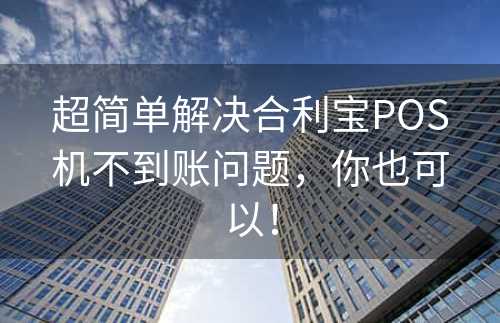 超简单解决合利宝POS机不到账问题，你也可以！